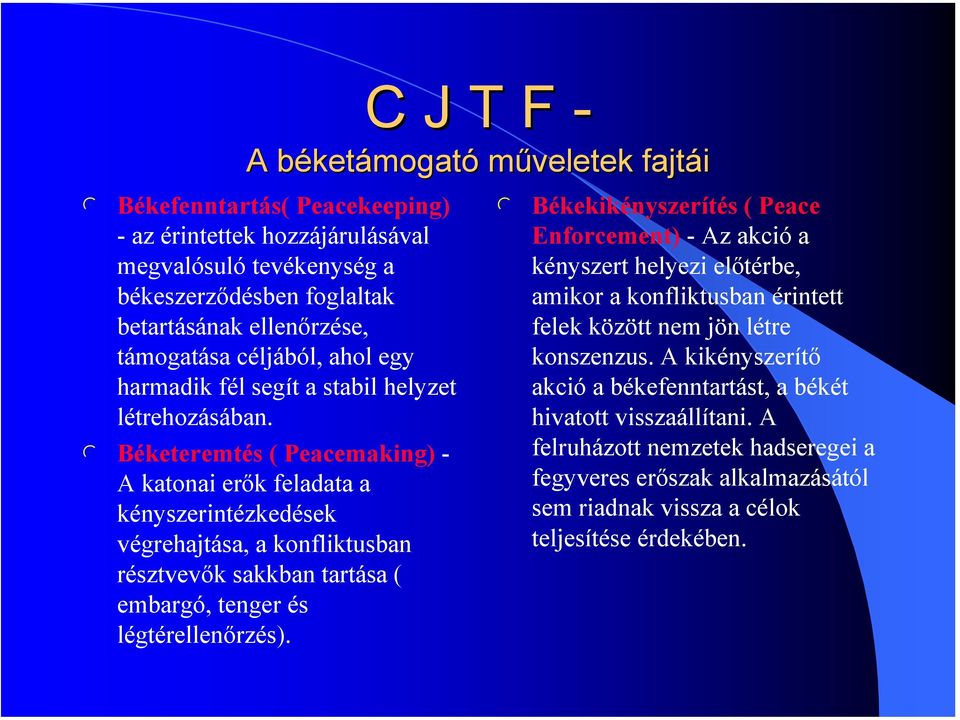 C J T F -
A béketámogató műveletek fajtái

Békefenntartás( Peacekeeping) - az érintettek hozzájárulásával megvalósuló tevékenység a békeszerződésben foglaltak betartásának ellenőrzése, támogatása céljából, ahol egy harmadik fél segít a stabil helyzet létrehozásában.

Béketeremtés ( Peacemaking) - A katonai erők feladata a kényszerintézkedések végrehajtása, a konfliktusban résztvevők sakkban tartása ( embargó, tenger és légtérellenőrzés).

Békekikényszerítés ( Peace Enforcement) - Az akció a kényszert helyezi előtérbe, amikor a konfliktusban érintett felek között nem jön létre konszenzus. A kikényszerítő akció a békefenntartást, a békét hivatott visszaállítani. A felruházott nemzetek hadseregei a fegyveres erőszak alkalmazásától sem riadnak vissza a célok teljesítése érdekében.